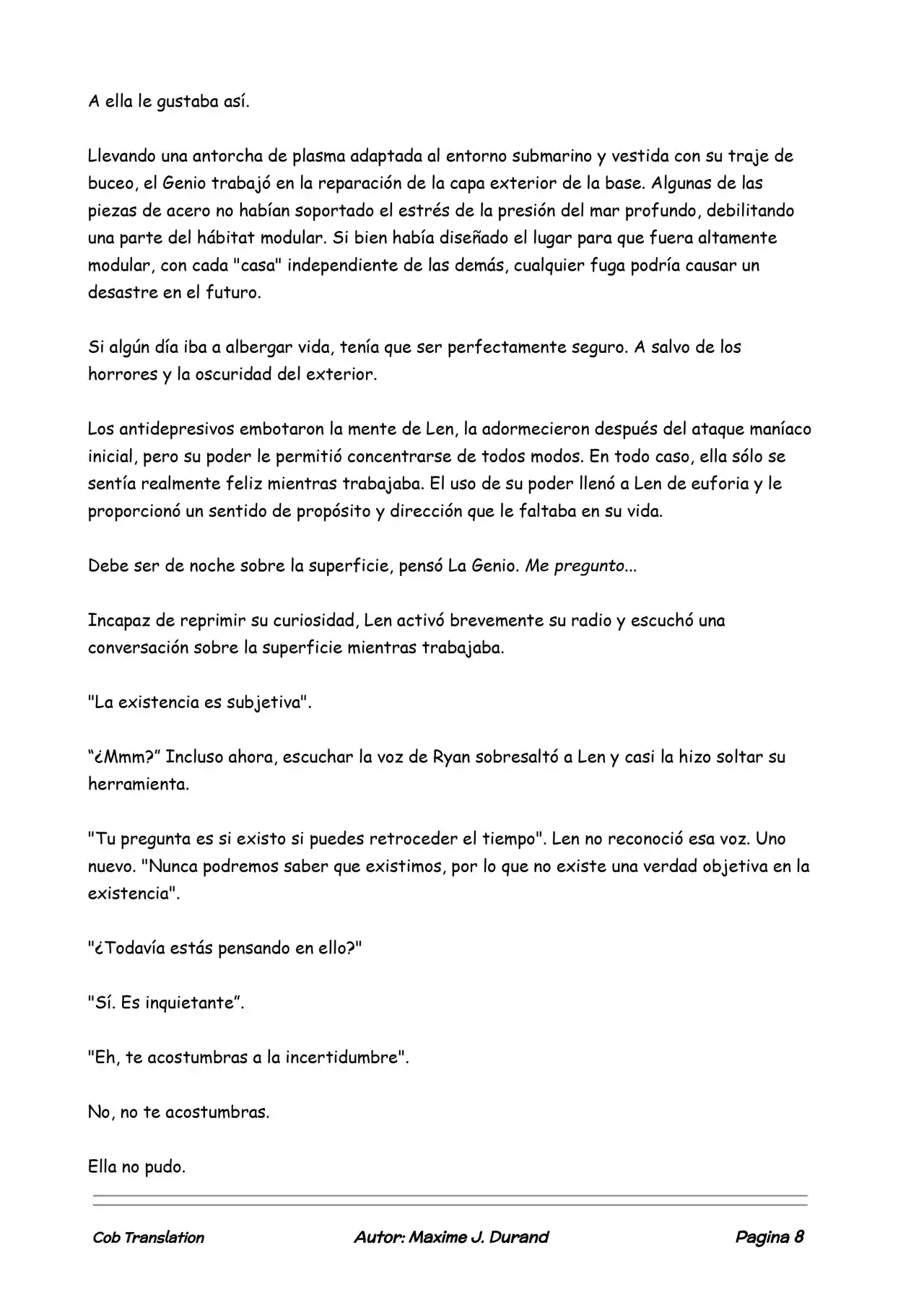 A ella le gustaba así.

Llevando una antorcha de plasma adaptada al entorno submarino y vestida con su traje de buceo, el Genio trabajó en la reparación de la capa exterior de la base. Algunas de las piezas de acero no habían soportado el estrés de la presión del mar profundo, debilitando una parte del hábitat modular. Si bien había diseñado el lugar para que fuera altamente modular, con cada "casa" independiente de las demás, cualquier fuga podría causar un desastre en el futuro.

Si algún día iba a albergar vida, tenía que ser perfectamente seguro. A salvo de los horrores y la oscuridad del exterior.

Los antidepresivos embotaron la mente de Len, la adormecieron después del ataque maníaco inicial, pero su poder le permitió concentrarse de todos modos. En todo caso, ella sólo se sentía realmente feliz mientras trabajaba. El uso de su poder llenó a Len de euforia y le proporcionó un sentido de propósito y dirección que le faltaba en su vida.

Debe ser de noche sobre la superficie, pensó La Genio. Me pregunto...

Incapaz de reprimir su curiosidad, Len activó brevemente su radio y escuchó una conversación sobre la superficie mientras trabajaba.

"La existencia es subjetiva".

"¿Mmm?" Incluso ahora, escuchar la voz de Ryan sobresaltó a Len y casi la hizo soltar su herramienta.

"Tu pregunta es si existo si puedes retroceder el tiempo". Len no reconoció esa voz. Uno nuevo. "Nunca podremos saber que existimos, por lo que no existe una verdad objetiva en la existencia".

"¿Todavía estás pensando en ello?"

"Sí. Es inquietante".

"Eh, te acostumbras a la incertidumbre".

No, no te acostumbras.

Ella no pudo.

Cob Translation Autor: Maxime J. Durand Pagina 8